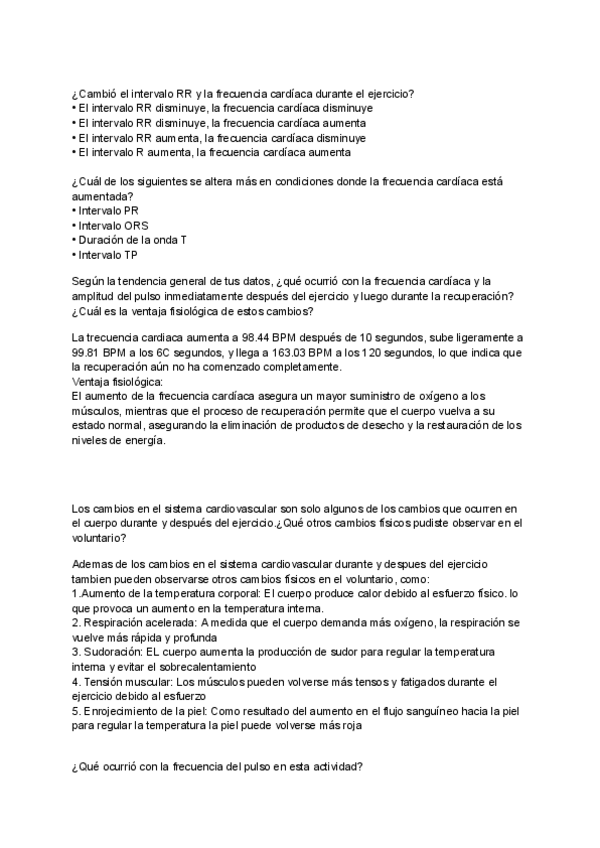 ¿Cambió el intervalo RR y la frecuencia cardíaca durante el ejercicio?
• El intervalo RR disminuye, la frecuencia cardíaca disminuye
• El intervalo RR disminuye, la frecuencia cardíaca aumenta
• El intervalo RR aumenta, la frecuencia cardíaca disminuye
• El intervalo R aumenta, la frecuencia cardíaca aumenta

¿Cuál de los siguientes se altera más en condiciones donde la frecuencia cardíaca está aumentada?
• Intervalo PR
• Intervalo ORS
• Duración de la onda T
• Intervalo TP

Según la tendencia general de tus datos, ¿qué ocurrió con la frecuencia cardíaca y la amplitud del pulso inmediatamente después del ejercicio y luego durante la recuperación? ¿Cuál es la ventaja fisiológica de estos cambios?

La trecuencia cardiaca aumenta a 98.44 BPM después de 10 segundos, sube ligeramente a 99.81 BPM a los 6C segundos, y llega a 163.03 BPM a los 120 segundos, lo que indica que la recuperación aún no ha comenzado completamente.
Ventaja fisiológica:
El aumento de la frecuencia cardíaca asegura un mayor suministro de oxígeno a los músculos, mientras que el proceso de recuperación permite que el cuerpo vuelva a su estado normal, asegurando la eliminación de productos de desecho y la restauración de los niveles de energía.

Los cambios en el sistema cardiovascular son solo algunos de los cambios que ocurren en el cuerpo durante y después del ejercicio.¿Qué otros cambios físicos pudiste observar en el voluntario?

Ademas de los cambios en el sistema cardiovascular durante y despues del ejercicio tambien pueden observarse otros cambios fisicos en el voluntario, como:
1.Aumento de la temperatura corporal: El cuerpo produce calor debido al esfuerzo físico. lo que provoca un aumento en la temperatura interna.
2. Respiración acelerada: A medida que el cuerpo demanda más oxígeno, la respiración se vuelve más rápida y profunda
3. Sudoración: EL cuerpo aumenta la producción de sudor para regular la temperatura interna y evitar el sobrecalentamiento
4. Tensión muscular: Los músculos pueden volverse más tensos y fatigados durante el ejercicio debido al esfuerzo
5. Enrojecimiento de la piel: Como resultado del aumento en el flujo sanguíneo hacia la piel para regular la temperatura la piel puede volverse más roja

¿Qué ocurrió con la frecuencia del pulso en esta actividad?